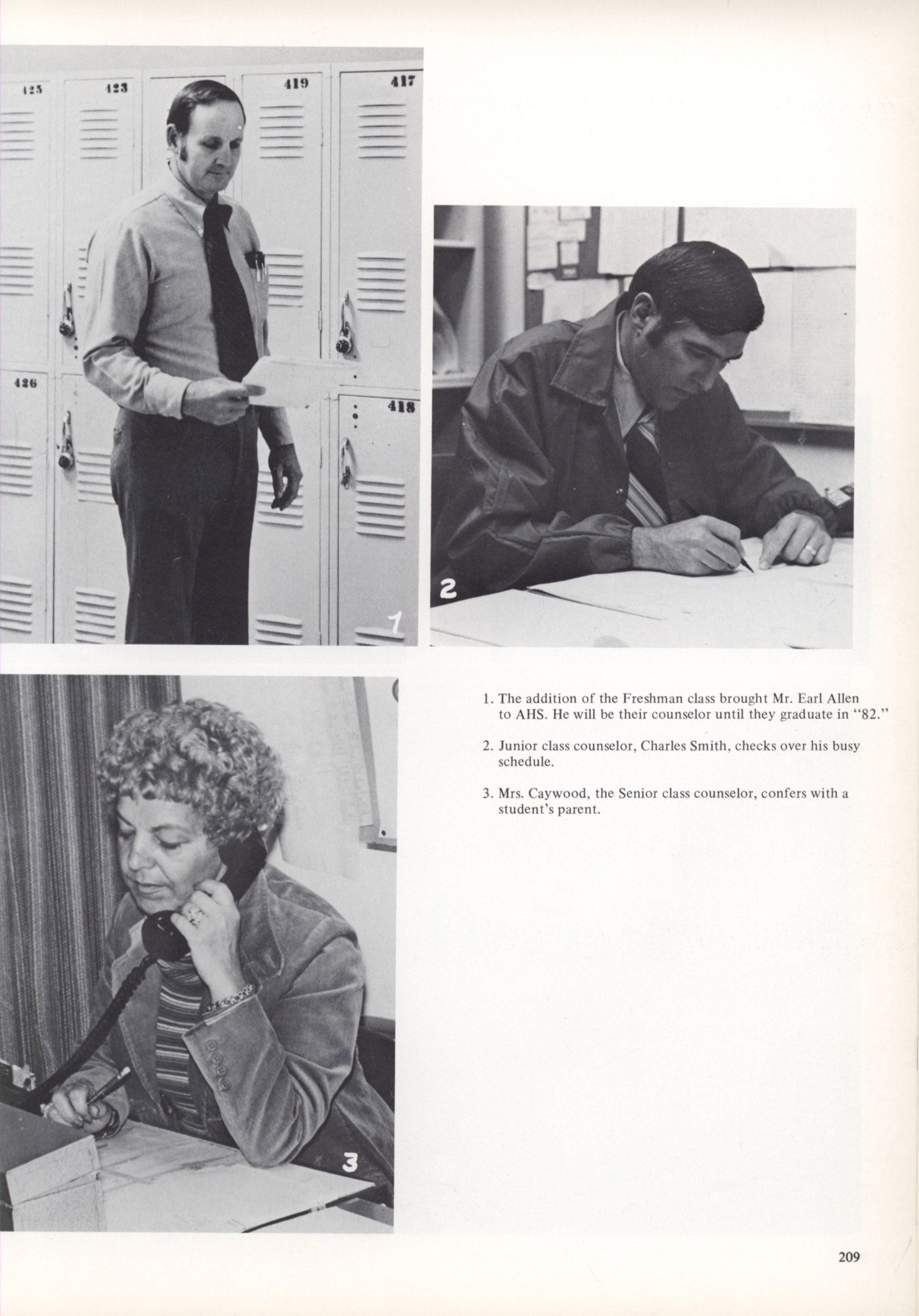 425

423

419

417

426

418

1

2

3

1. The addition of the Freshman class brought Mr. Earl Allen to AHS. He will be their counselor until they graduate in "82."

2. Junior class counselor, Charles Smith, checks over his busy schedule.

3. Mrs. Caywood, the Senior class counselor, confers with a student's parent.

209